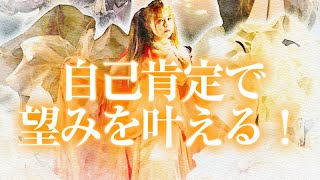 自己肯定で
望みを叶える！